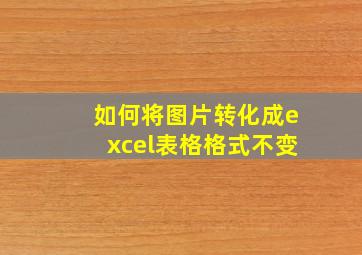 如何将图片转化成excel表格格式不变